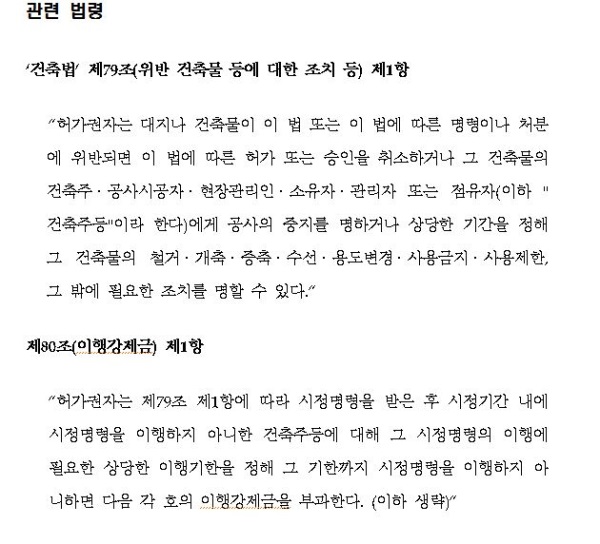 관련 법령

‘건축법’ 제79조(위반 건축물 등에 대한 조치 등) 제1항

“허가권자는 대지나 건축물이 이 법 또는 이 법에 따른 명령이나 처분에 위반되면 이 법에 따른 허가 또는 승인을 취소하거나 그 건축물의 건축주 · 공사시공자 · 현장관리인 · 소유자 · 관리자 또는 점유자(이하 "건축주등"이라 한다)에게 공사의 중지를 명하거나 상당한 기간을 정해 그 건축물의 철거 · 개축 · 증축 · 수선 · 용도변경 · 사용금지 · 사용제한, 그 밖에 필요한 조치를 명할 수 있다.”

제80조(이행강제금) 제1항

“허가권자는 제79조 제1항에 따라 시정명령을 받은 후 시정기간 내에 시정명령을 이행하지 아니한 건축주등에 대해 그 시정명령의 이행에 필요한 상당한 이행기한을 정해 그 기한까지 시정명령을 이행하지 아니하면 다음 각 호의 이행강제금을 부과한다. (이하 생략)”